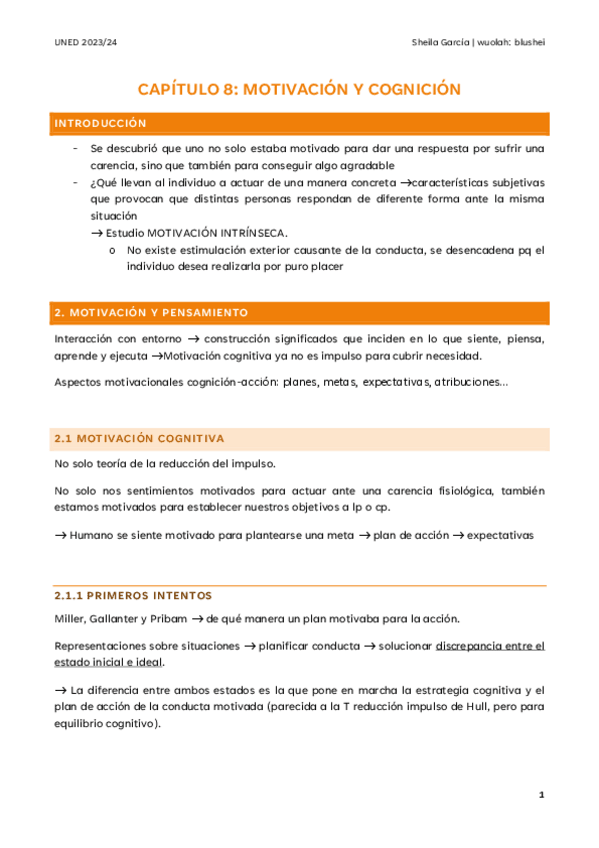 UNED 2023/24

Sheila Garcia | wuolah: blushei

CAPÍTULO 8: MOTIVACIÓN Y COGNICIÓN

INTRODUCCIÓN

- Se descubrió que uno no solo estaba motivado para dar una respuesta por sufrir una carencia, sino que también para conseguir algo agradable
- ¿Qué llevan al individuo a actuar de una manera concreta →características subjetivas que provocan que distintas personas respondan de diferente forma ante la misma situación
→ Estudio MOTIVACIÓN INTRÍNSECA.
o No existe estimulación exterior causante de la conducta, se desencadena pq el individuo desea realizarla por puro placer

2. MOTIVACIÓN Y PENSAMIENTO

Interacción con entorno → construcción significados que inciden en lo que siente, piensa, aprende y ejecuta →Motivación cognitiva ya no es impulso para cubrir necesidad.

Aspectos motivacionales cognición-acción: planes, metas, expectativas, atribuciones...

2.1 MOTIVACIÓN COGNITIVA

No solo teoría de la reducción del impulso.

No solo nos sentimientos motivados para actuar ante una carencia fisiológica, también estamos motivados para establecer nuestros objetivos a lp o cp.

→ Humano se siente motivado para plantearse una meta → plan de acción → expectativas

2.1.1 PRIMEROS INTENTOS

Miller, Gallanter y Pribam → de qué manera un plan motivaba para la acción.

Representaciones sobre situaciones → planificar conducta → solucionar discrepancia entre el estado inicial e ideal.

→ La diferencia entre ambos estados es la que pone en marcha la estrategia cognitiva y el plan de acción de la conducta motivada (parecida a la T reducción impulso de Hull, pero para equilibrio cognitivo).

1